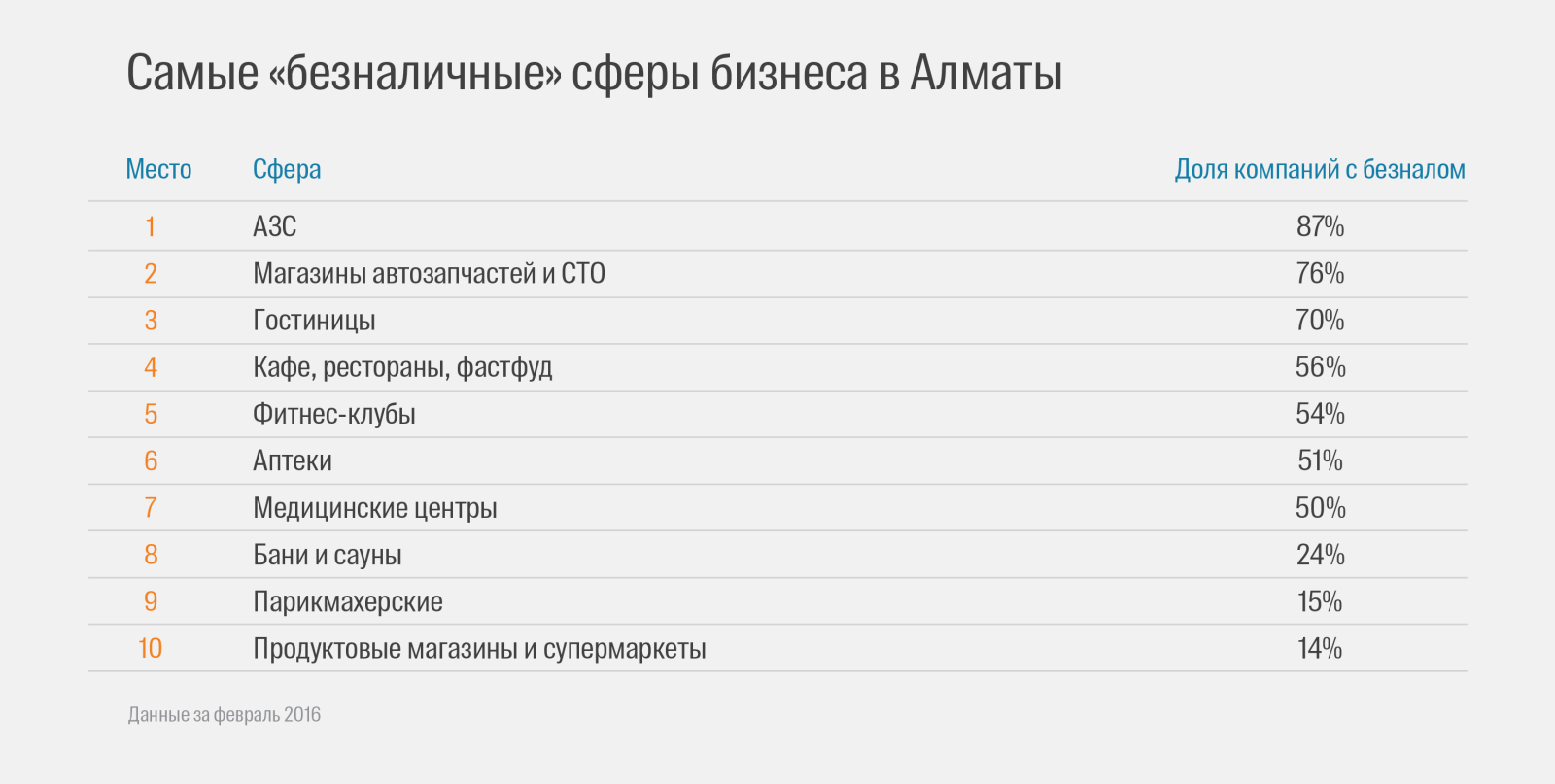 Самые «безналичные» сферы бизнеса в Алматы

| Место | Сфера | Доля компаний с безналом |
|---|---|---|
| 1 | АЗС | 87% |
| 2 | Магазины автозапчастей и СТО | 76% |
| 3 | Гостиницы | 70% |
| 4 | Кафе, рестораны, фастфуд | 56% |
| 5 | Фитнес-клубы | 54% |
| 6 | Аптеки | 51% |
| 7 | Медицинские центры | 50% |
| 8 | Бани и сауны | 24% |
| 9 | Парикмахерские | 15% |
| 10 | Продуктовые магазины и супермаркеты | 14% |

Данные за февраль 2016